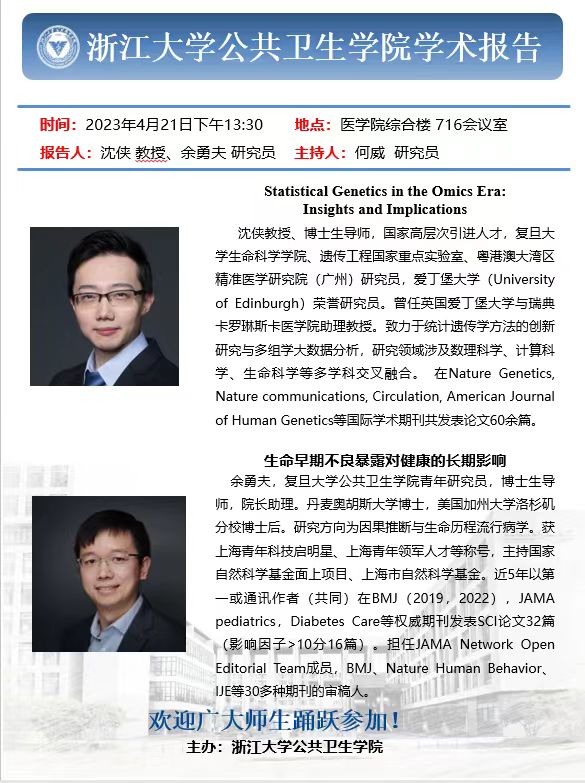 浙江大学公共卫生学院学术报告

时间：2023年4月21日下午13:30　地点：医学院综合楼 716会议室
报告人：沈侠 教授、余勇夫 研究员　主持人：何威 研究员

Statistical Genetics in the Omics Era: Insights and Implications

沈侠教授、博士生导师，国家高层次引进人才，复旦大学生命科学学院、遗传工程国家重点实验室、粤港澳大湾区精准医学研究院（广州）研究员，爱丁堡大学（University of Edinburgh）荣誉研究员。曾任英国爱丁堡大学与瑞典卡罗琳斯卡医学院助理教授。致力于统计遗传学方法的创新研究与多组学大数据分析，研究领域涉及数理科学、计算科学、生命科学等多学科交叉融合。 在Nature Genetics, Nature communications, Circulation, American Journal of Human Genetics等国际学术期刊共发表论文60余篇。

生命早期不良暴露对健康的长期影响

余勇夫，复旦大学公共卫生学院青年研究员，博士生导师，院长助理。丹麦奥胡斯大学博士，美国加州大学洛杉矶分校博士后。研究方向为因果推断与生命历程流行病学。获上海青年科技启明星、上海青年领军人才等称号，主持国家自然科学基金面上项目、上海市自然科学基金。近5年以第一或通讯作者（共同）在BMJ（2019，2022），JAMA pediatrics，Diabetes Care等权威期刊发表SCI论文32篇（影响因子>10分16篇）。担任JAMA Network Open Editorial Team成员，BMJ、Nature Human Behavior、IJE等30多种期刊的审稿人。

欢迎广大师生踊跃参加！
主办：浙江大学公共卫生学院